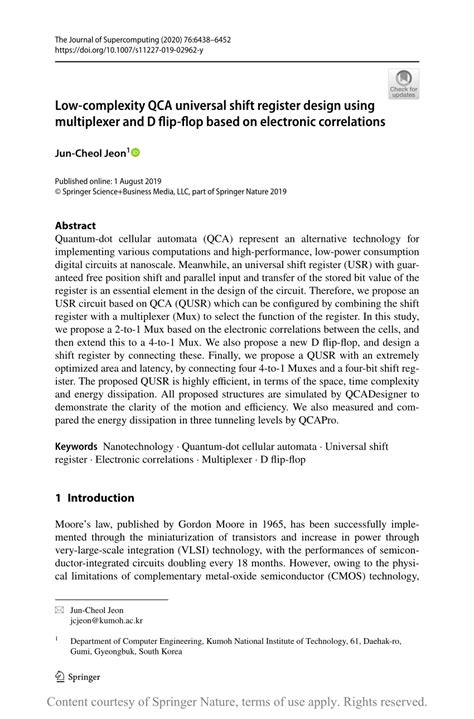 The Journal of Supercomputing (2020) 76:6438–6452
https://doi.org/10.1007/s11227-019-02962-y

Check for updates

Low-complexity QCA universal shift register design using multiplexer and D flip-flop based on electronic correlations

Jun-Cheol Jeon$^1$

Published online: 1 August 2019
© Springer Science+Business Media, LLC, part of Springer Nature 2019

Abstract
Quantum-dot cellular automata (QCA) represent an alternative technology for implementing various computations and high-performance, low-power consumption digital circuits at nanoscale. Meanwhile, an universal shift register (USR) with guaranteed free position shift and parallel input and transfer of the stored bit value of the register is an essential element in the design of the circuit. Therefore, we propose an USR circuit based on QCA (QUSR) which can be configured by combining the shift register with a multiplexer (Mux) to select the function of the register. In this study, we propose a 2-to-1 Mux based on the electronic correlations between the cells, and then extend this to a 4-to-1 Mux. We also propose a new D flip-flop, and design a shift register by connecting these. Finally, we propose a QUSR with an extremely optimized area and latency, by connecting four 4-to-1 Muxes and a four-bit shift register. The proposed QUSR is highly efficient, in terms of the space, time complexity and energy dissipation. All proposed structures are simulated by QCADesigner to demonstrate the clarity of the motion and efficiency. We also measured and compared the energy dissipation in three tunneling levels by QCAPro.

Keywords Nanotechnology · Quantum-dot cellular automata · Universal shift register · Electronic correlations · Multiplexer · D flip-flop

1 Introduction

Moore's law, published by Gordon Moore in 1965, has been successfully implemented through the miniaturization of transistors and increase in power through very-large-scale integration (VLSI) technology, with the performances of semiconductor-integrated circuits doubling every 18 months. However, owing to the physical limitations of complementary metal-oxide semiconductor (CMOS) technology,

Jun-Cheol Jeon
jcjeon@kumoh.ac.kr

$^1$ Department of Computer Engineering, Kumoh National Institute of Technology, 61, Daehak-ro, Gumi, Gyeongbuk, South Korea

Springer

Content courtesy of Springer Nature, terms of use apply. Rights reserved.